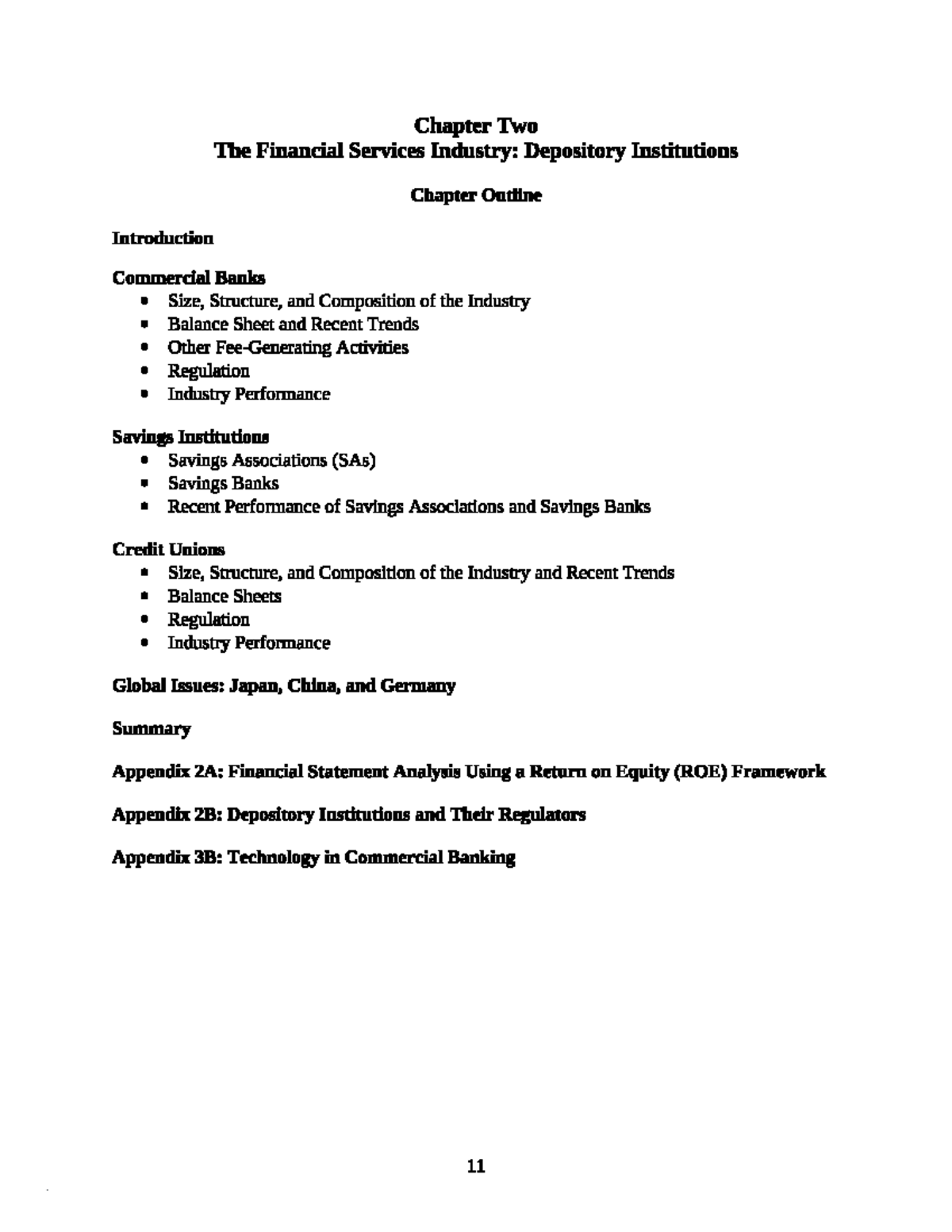 Chapter Two
The Financial Services Industry: Depository Institutions

Chapter Outline

Introduction

Commercial Banks
• Size, Structure, and Composition of the Industry
• Balance Sheet and Recent Trends
• Other Fee-Generating Activities
• Regulation
• Industry Performance

Savings Institutions
• Savings Associations (SAs)
• Savings Banks
• Recent Performance of Savings Associations and Savings Banks

Credit Unions
• Size, Structure, and Composition of the Industry and Recent Trends
• Balance Sheets
• Regulation
• Industry Performance

Global Issues: Japan, China, and Germany

Summary

Appendix 2A: Financial Statement Analysis Using a Return on Equity (ROE) Framework

Appendix 2B: Depository Institutions and Their Regulators

Appendix 3B: Technology in Commercial Banking

11